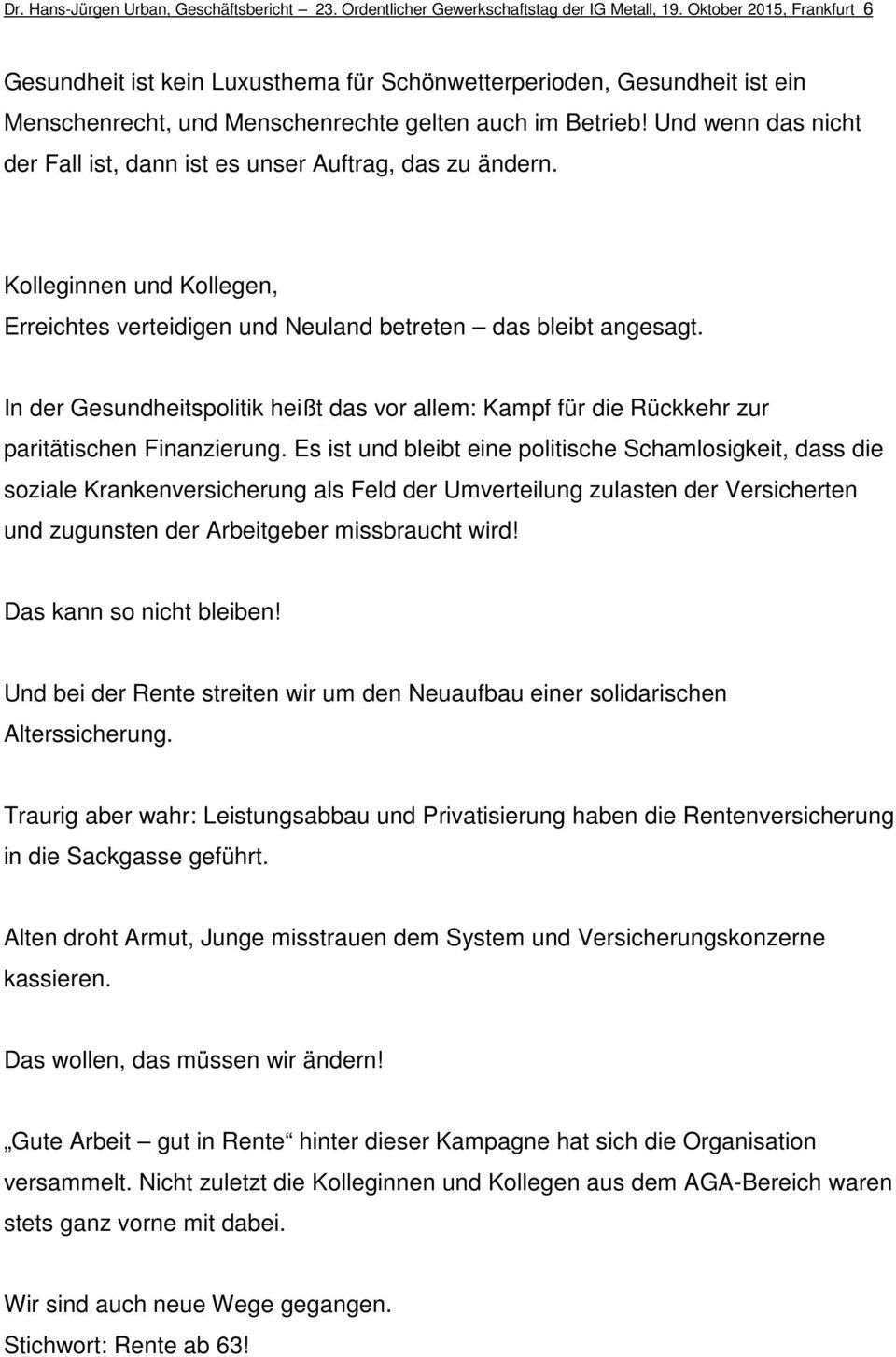 Dr. Hans-Jürgen Urban, Geschäftsbericht – 23. Ordentlicher Gewerkschaftstag der IG Metall, 19. Oktober 2015, Frankfurt 6

Gesundheit ist kein Luxusthema für Schönwetterperioden, Gesundheit ist ein Menschenrecht, und Menschenrechte gelten auch im Betrieb! Und wenn das nicht der Fall ist, dann ist es unser Auftrag, das zu ändern.

Kolleginnen und Kollegen,
Erreichtes verteidigen und Neuland betreten – das bleibt angesagt.

In der Gesundheitspolitik heißt das vor allem: Kampf für die Rückkehr zur paritätischen Finanzierung. Es ist und bleibt eine politische Schamlosigkeit, dass die soziale Krankenversicherung als Feld der Umverteilung zulasten der Versicherten und zugunsten der Arbeitgeber missbraucht wird!

Das kann so nicht bleiben!

Und bei der Rente streiten wir um den Neuaufbau einer solidarischen Alterssicherung.

Traurig aber wahr: Leistungsabbau und Privatisierung haben die Rentenversicherung in die Sackgasse geführt.

Alten droht Armut, Junge misstrauen dem System und Versicherungskonzerne kassieren.

Das wollen, das müssen wir ändern!

„Gute Arbeit – gut in Rente“ hinter dieser Kampagne hat sich die Organisation versammelt. Nicht zuletzt die Kolleginnen und Kollegen aus dem AGA-Bereich waren stets ganz vorne mit dabei.

Wir sind auch neue Wege gegangen.
Stichwort: Rente ab 63!